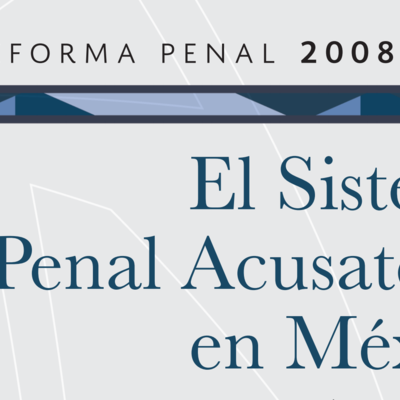 FORMA PENAL 2008

El Siste
Penal Acusat
en Méx